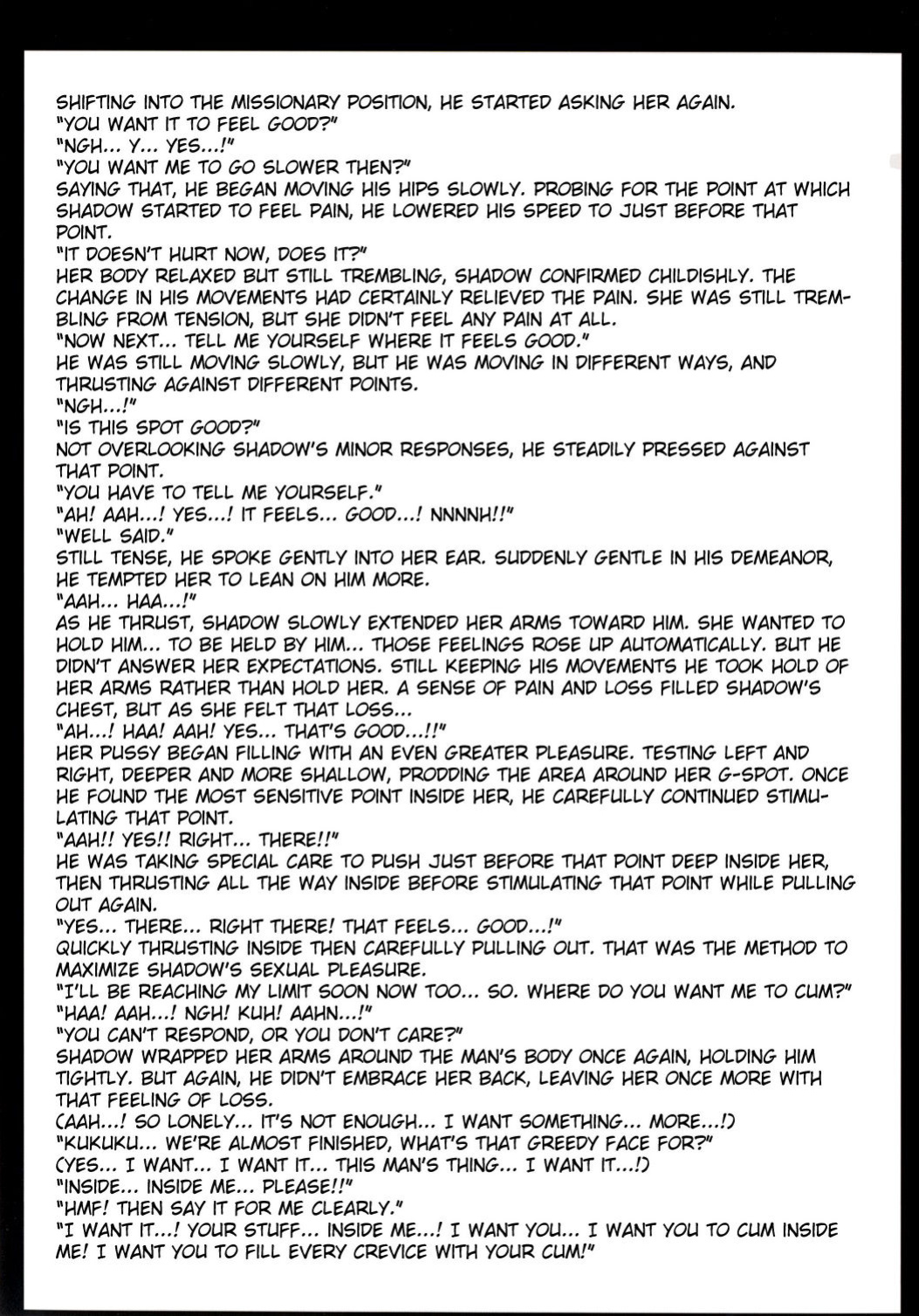 SHIFTING INTO THE MISSIONARY POSITION, HE STARTED ASKING HER AGAIN.
"YOU WANT IT TO FEEL GOOD?"
"NGH... Y... YES...!"
"YOU WANT ME TO GO SLOWER THEN?"
SAYING THAT, HE BEGAN MOVING HIS HIPS SLOWLY. PROBING FOR THE POINT AT WHICH SHADOW STARTED TO FEEL PAIN, HE LOWERED HIS SPEED TO JUST BEFORE THAT POINT.
"IT DOESN'T HURT NOW, DOES IT?"
HER BODY RELAXED BUT STILL TREMBLING, SHADOW CONFIRMED CHILDISHLY. THE CHANGE IN HIS MOVEMENTS HAD CERTAINLY RELIEVED THE PAIN. SHE WAS STILL TREMBLING FROM TENSION, BUT SHE DIDN'T FEEL ANY PAIN AT ALL.
"NOW NEXT... TELL ME YOURSELF WHERE IT FEELS GOOD."
HE WAS STILL MOVING SLOWLY, BUT HE WAS MOVING IN DIFFERENT WAYS, AND THRUSTING AGAINST DIFFERENT POINTS.
"NGH...!"
"IS THIS SPOT GOOD?"
NOT OVERLOOKING SHADOW'S MINOR RESPONSES, HE STEADILY PRESSED AGAINST THAT POINT.
"YOU HAVE TO TELL ME YOURSELF."
"AH! AAH...! YES...! IT FEELS... GOOD...! NNNNH!!"
"WELL SAID."
STILL TENSE, HE SPOKE GENTLY INTO HER EAR. SUDDENLY GENTLE IN HIS DEMEANOR, HE TEMPTED HER TO LEAN ON HIM MORE.
"AAH... HAA...!"
AS HE THRUST, SHADOW SLOWLY EXTENDED HER ARMS TOWARD HIM. SHE WANTED TO HOLD HIM... TO BE HELD BY HIM... THOSE FEELINGS ROSE UP AUTOMATICALLY. BUT HE DIDN'T ANSWER HER EXPECTATIONS. STILL KEEPING HIS MOVEMENTS HE TOOK HOLD OF HER ARMS RATHER THAN HOLD HER. A SENSE OF PAIN AND LOSS FILLED SHADOW'S CHEST, BUT AS SHE FELT THAT LOSS...
"AH...! HAA! AAH! YES... THAT'S GOOD...!!"
HER PUSSY BEGAN FILLING WITH AN EVEN GREATER PLEASURE. TESTING LEFT AND RIGHT, DEEPER AND MORE SHALLOW, PRODDING THE AREA AROUND HER G-SPOT. ONCE HE FOUND THE MOST SENSITIVE POINT INSIDE HER, HE CAREFULLY CONTINUED STIMULATING THAT POINT.
"AAH!! YES!! RIGHT... THERE!!"
HE WAS TAKING SPECIAL CARE TO PUSH JUST BEFORE THAT POINT DEEP INSIDE HER, THEN THRUSTING ALL THE WAY INSIDE BEFORE STIMULATING THAT POINT WHILE PULLING OUT AGAIN.
"YES... THERE... RIGHT THERE! THAT FEELS... GOOD...!"
QUICKLY THRUSTING INSIDE THEN CAREFULLY PULLING OUT. THAT WAS THE METHOD TO MAXIMIZE SHADOW'S SEXUAL PLEASURE.
"I'LL BE REACHING MY LIMIT SOON NOW TOO... SO. WHERE DO YOU WANT ME TO CUM?"
"HAA! AAH...! NGH! KUH! AAHN...!"
"YOU CAN'T RESPOND, OR YOU DON'T CARE?"
SHADOW WRAPPED HER ARMS AROUND THE MAN'S BODY ONCE AGAIN, HOLDING HIM TIGHTLY. BUT AGAIN, HE DIDN'T EMBRACE HER BACK, LEAVING HER ONCE MORE WITH THAT FEELING OF LOSS.
(AAH...! SO LONELY... IT'S NOT ENOUGH... I WANT SOMETHING... MORE...!)
"KUKUKU... WE'RE ALMOST FINISHED, WHAT'S THAT GREEDY FACE FOR?"
(YES... I WANT... I WANT IT... THIS MAN'S THING... I WANT IT...!)
"INSIDE... INSIDE ME... PLEASE!!"
"HMF! THEN SAY IT FOR ME CLEARLY."
"I WANT IT...! YOUR STUFF... INSIDE ME...! I WANT YOU... I WANT YOU TO CUM INSIDE ME! I WANT YOU TO FILL EVERY CREVICE WITH YOUR CUM!"